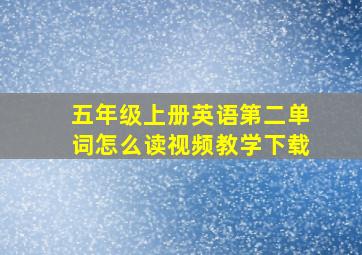 五年级上册英语第二单词怎么读视频教学下载